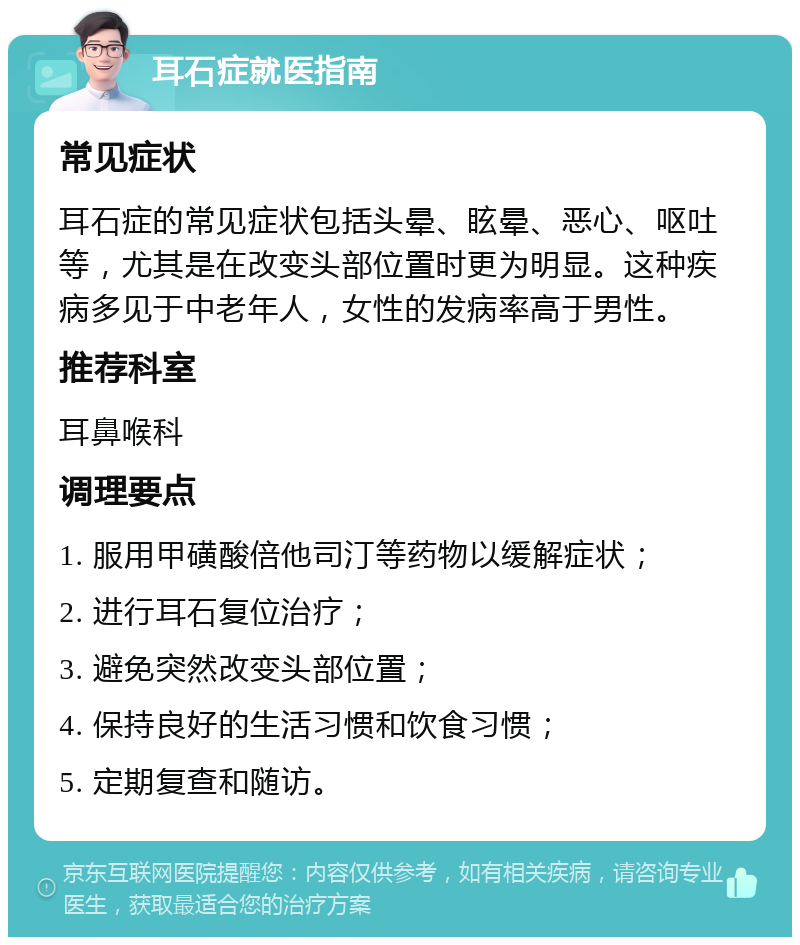 耳石症就医指南

常见症状

耳石症的常见症状包括头晕、眩晕、恶心、呕吐等，尤其是在改变头部位置时更为明显。这种疾病多见于中老年人，女性的发病率高于男性。

推荐科室

耳鼻喉科

调理要点

1. 服用甲磺酸倍他司汀等药物以缓解症状；

2. 进行耳石复位治疗；

3. 避免突然改变头部位置；

4. 保持良好的生活习惯和饮食习惯；

5. 定期复查和随访。

京东互联网医院提醒您：内容仅供参考，如有相关疾病，请咨询专业医生，获取最适合您的治疗方案